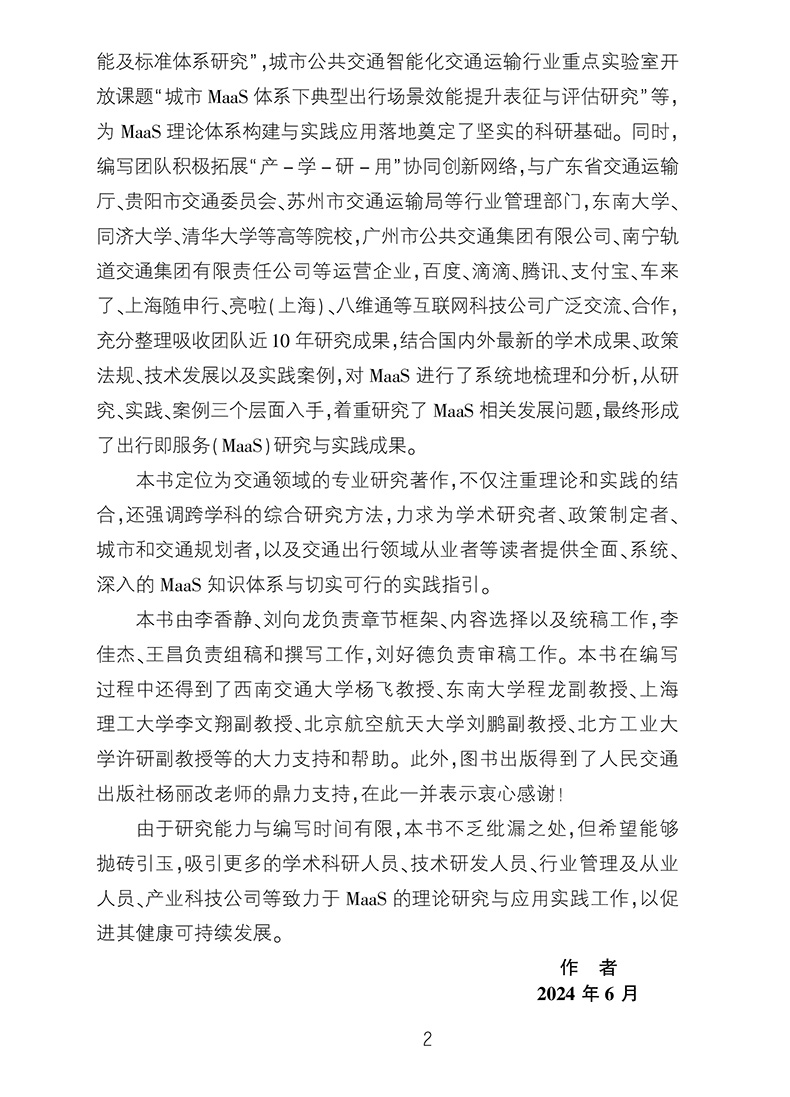 能及标准体系研究”，城市公共交通智能化交通运输行业重点实验室开放课题“城市 MaaS 体系下典型出行场景效能提升表征与评估研究”等，为 MaaS 理论体系构建与实践应用落地奠定了坚实的科研基础。同时，编写团队积极拓展“产－学－研－用”协同创新网络，与广东省交通运输厅、贵阳市交通委员会、苏州市交通运输局等行业管理部门，东南大学、同济大学、清华大学等高等院校，广州市公共交通集团有限公司、南宁轨道交通集团有限责任公司等运营企业，百度、滴滴、腾讯、支付宝、车来了、上海随申行、亮啦（上海）、八维通等互联网科技公司广泛交流、合作，充分整理吸收团队近 10 年研究成果，结合国内外最新的学术成果、政策法规、技术发展以及实践案例，对 MaaS 进行了系统地梳理和分析，从研究、实践、案例三个层面入手，着重研究了 MaaS 相关发展问题，最终形成了出行即服务（MaaS）研究与实践成果。

本书定位为交通领域的专业研究著作，不仅注重理论和实践的结合，还强调跨学科的综合研究方法，力求为学术研究者、政策制定者、城市和交通规划者，以及交通出行领域从业者等读者提供全面、系统、深入的 MaaS 知识体系与切实可行的实践指引。

本书由李香静、刘向龙负责章节框架、内容选择以及统稿工作，李佳杰、王昌负责组稿和撰写工作，刘好德负责审稿工作。本书在编写过程中还得到了西南交通大学杨飞教授、东南大学程龙副教授、上海理工大学李文翔副教授、北京航空航天大学刘鹏副教授、北方工业大学许研副教授等的大力支持和帮助。此外，图书出版得到了人民交通出版社杨丽改老师的鼎力支持，在此一并表示衷心感谢！

由于研究能力与编写时间有限，本书不乏纰漏之处，但希望能够抛砖引玉，吸引更多的学术科研人员、技术研发人员、行业管理及从业人员、产业科技公司等致力于 MaaS 的理论研究与应用实践工作，以促进其健康可持续发展。

作　者
2024 年 6 月

2